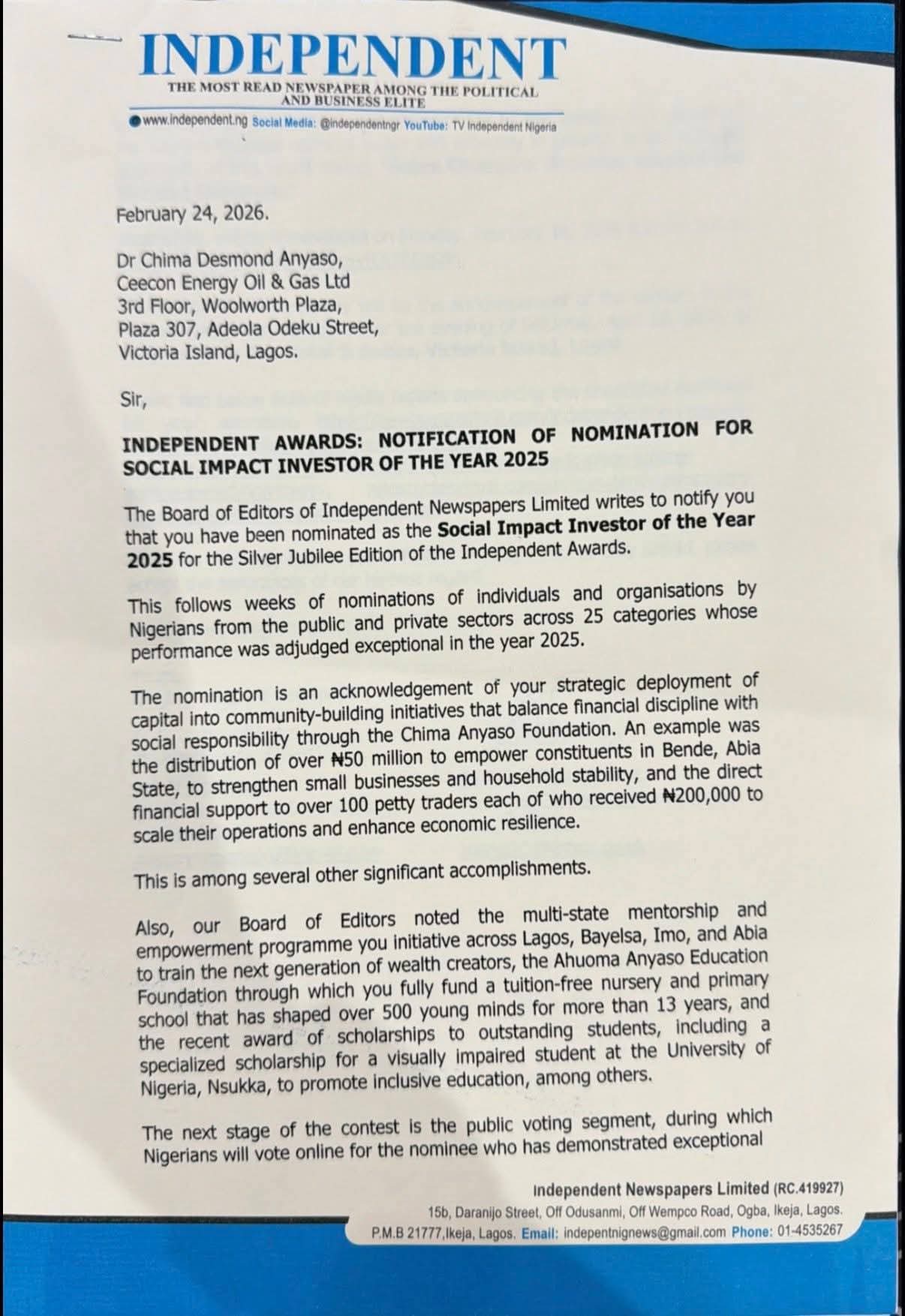 INDEPENDENT
THE MOST READ NEWSPAPER AMONG THE POLITICAL AND BUSINESS ELITE
www.independent.ng Social Media: @independentngr YouTube: TV Independent Nigeria

February 24, 2026.

Dr Chima Desmond Anyaso,
Ceecon Energy Oil & Gas Ltd
3rd Floor, Woolworth Plaza,
Plaza 307, Adeola Odeku Street,
Victoria Island, Lagos.

Sir,

INDEPENDENT AWARDS: NOTIFICATION OF NOMINATION FOR SOCIAL IMPACT INVESTOR OF THE YEAR 2025

The Board of Editors of Independent Newspapers Limited writes to notify you that you have been nominated as the Social Impact Investor of the Year 2025 for the Silver Jubilee Edition of the Independent Awards.

This follows weeks of nominations of individuals and organisations by Nigerians from the public and private sectors across 25 categories whose performance was adjudged exceptional in the year 2025.

The nomination is an acknowledgement of your strategic deployment of capital into community-building initiatives that balance financial discipline with social responsibility through the Chima Anyaso Foundation. An example was the distribution of over ₦50 million to empower constituents in Bende, Abia State, to strengthen small businesses and household stability, and the direct financial support to over 100 petty traders each of who received ₦200,000 to scale their operations and enhance economic resilience.

This is among several other significant accomplishments.

Also, our Board of Editors noted the multi-state mentorship and empowerment programme you initiative across Lagos, Bayelsa, Imo, and Abia to train the next generation of wealth creators, the Ahuoma Anyaso Education Foundation through which you fully fund a tuition-free nursery and primary school that has shaped over 500 young minds for more than 13 years, and the recent award of scholarships to outstanding students, including a specialized scholarship for a visually impaired student at the University of Nigeria, Nsukka, to promote inclusive education, among others.

The next stage of the contest is the public voting segment, during which Nigerians will vote online for the nominee who has demonstrated exceptional

Independent Newspapers Limited (RC.419927)
15b, Daranijo Street, Off Odusanmi, Off Wempco Road, Ogba, Ikeja, Lagos.
P.M.B 21777,Ikeja, Lagos. Email: indepentnignews@gmail.com Phone: 01-4535267